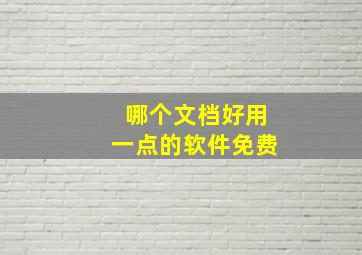 哪个文档好用
一点的软件免费